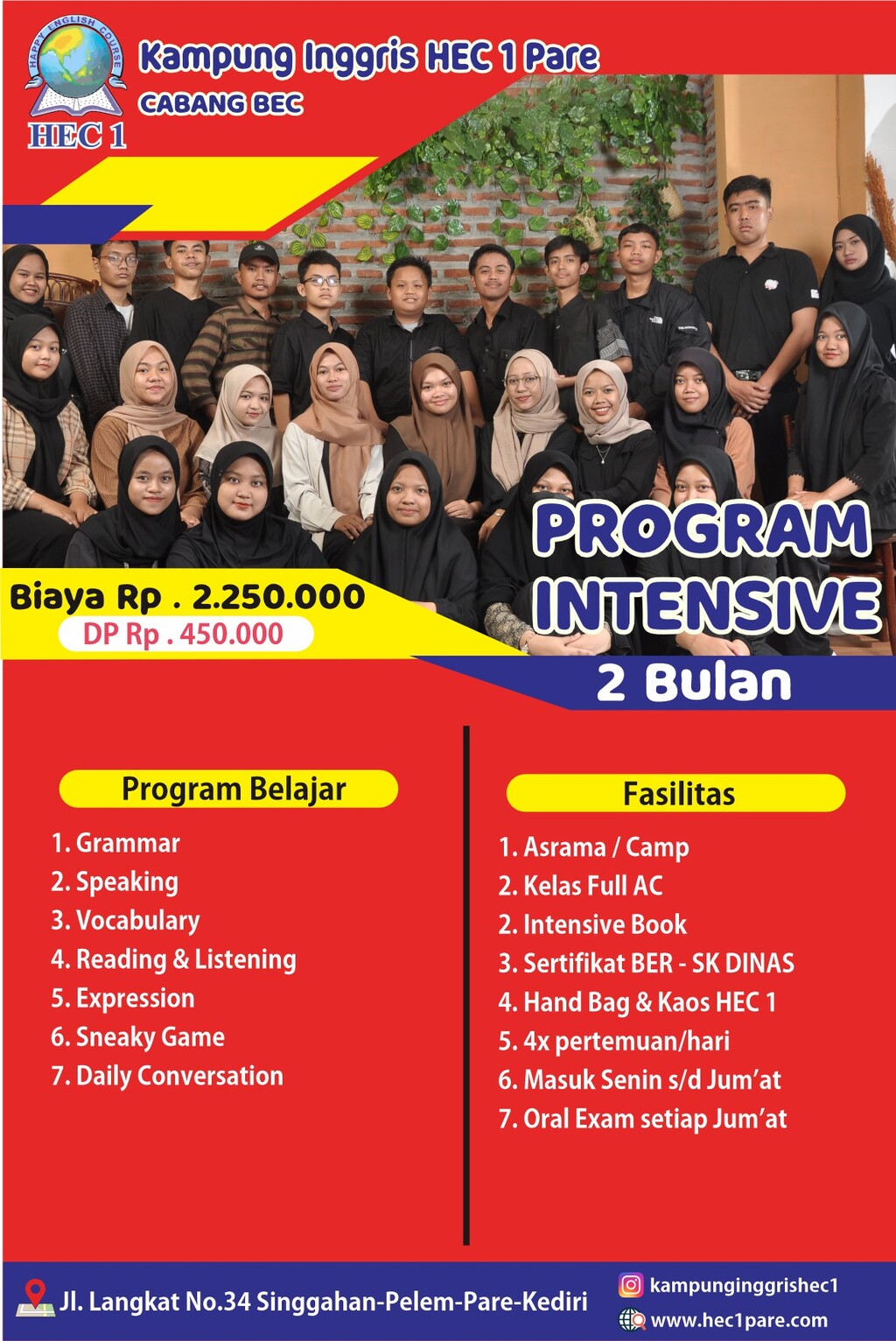 HAPPY ENGLISH COURSE
HEC 1

Kampung Inggris HEC 1 Pare
CABANG BEC

Biaya Rp . 2.250.000
DP Rp . 450.000

PROGRAM
INTENSIVE
2 Bulan

Program Belajar
1. Grammar
2. Speaking
3. Vocabulary
4. Reading & Listening
5. Expression
6. Sneaky Game
7. Daily Conversation

Fasilitas
1. Asrama / Camp
2. Kelas Full AC
2. Intensive Book
3. Sertifikat BER - SK DINAS
4. Hand Bag & Kaos HEC 1
5. 4x pertemuan/hari
6. Masuk Senin s/d Jum'at
7. Oral Exam setiap Jum'at

Jl. Langkat No.34 Singgahan-Pelem-Pare-Kediri
kampunginggrishec1
www.hec1pare.com